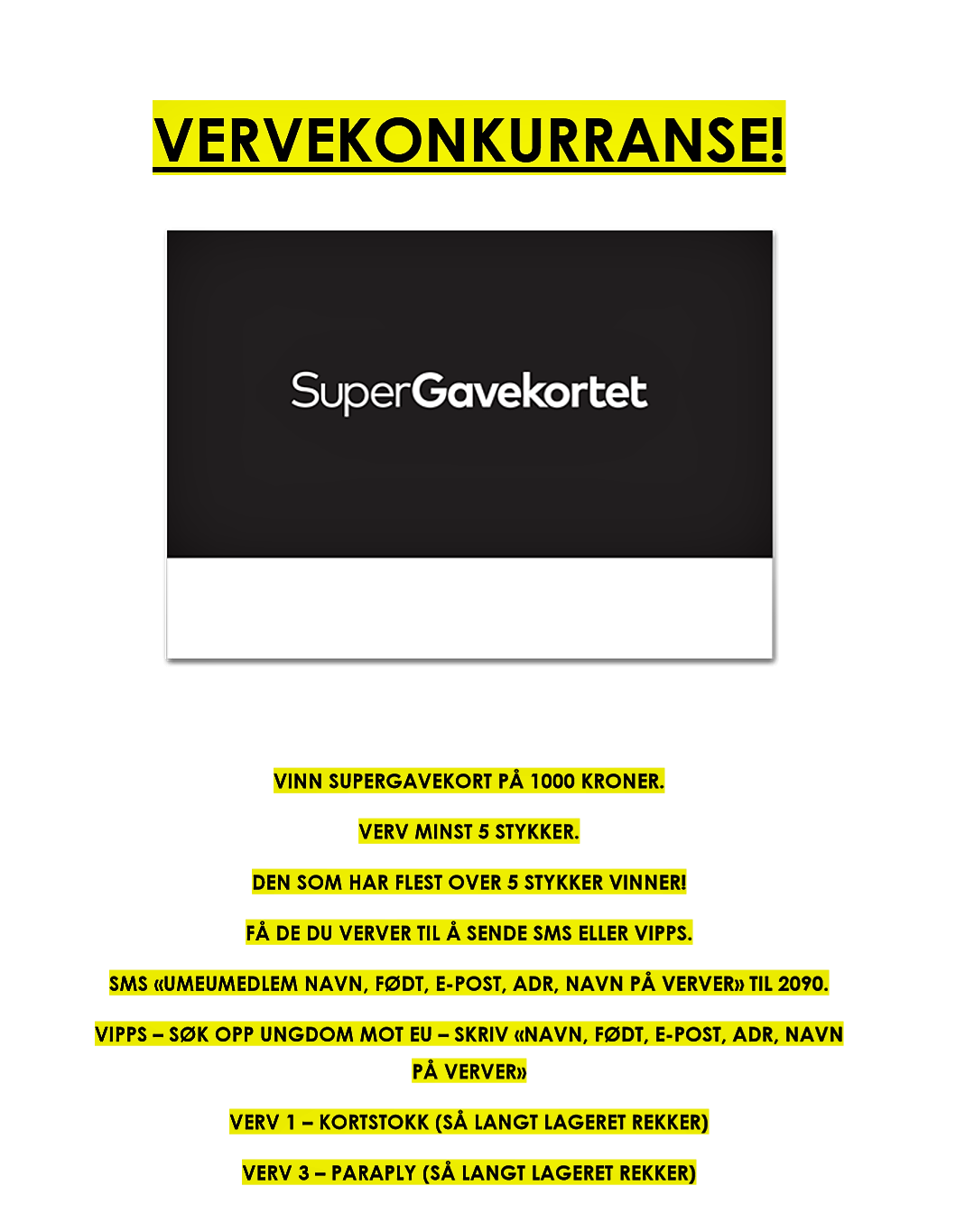 VERVEKONKURRANSE!

SuperGavekortet

VINN SUPERGAVEKORT PÅ 1000 KRONER.

VERV MINST 5 STYKKER.

DEN SOM HAR FLEST OVER 5 STYKKER VINNER!

FÅ DE DU VERVER TIL Å SENDE SMS ELLER VIPPS.

SMS «UMEUMEDLEM NAVN, FØDT, E-POST, ADR, NAVN PÅ VERVER» TIL 2090.

VIPPS – SØK OPP UNGDOM MOT EU – SKRIV «NAVN, FØDT, E-POST, ADR, NAVN PÅ VERVER»

VERV 1 – KORTSTOKK (SÅ LANGT LAGERET REKKER)

VERV 3 – PARAPLY (SÅ LANGT LAGERET REKKER)